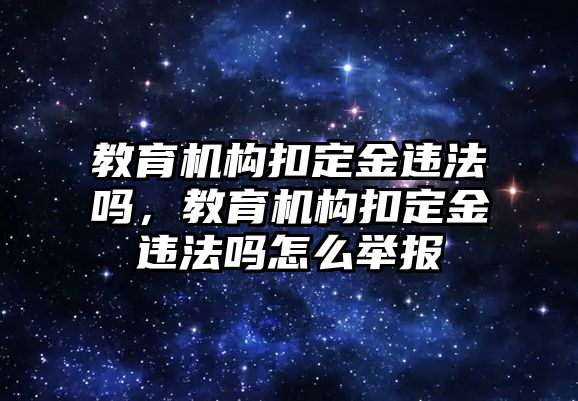 教育机构扣定金违法吗，教育机构扣定金违法吗怎么举报